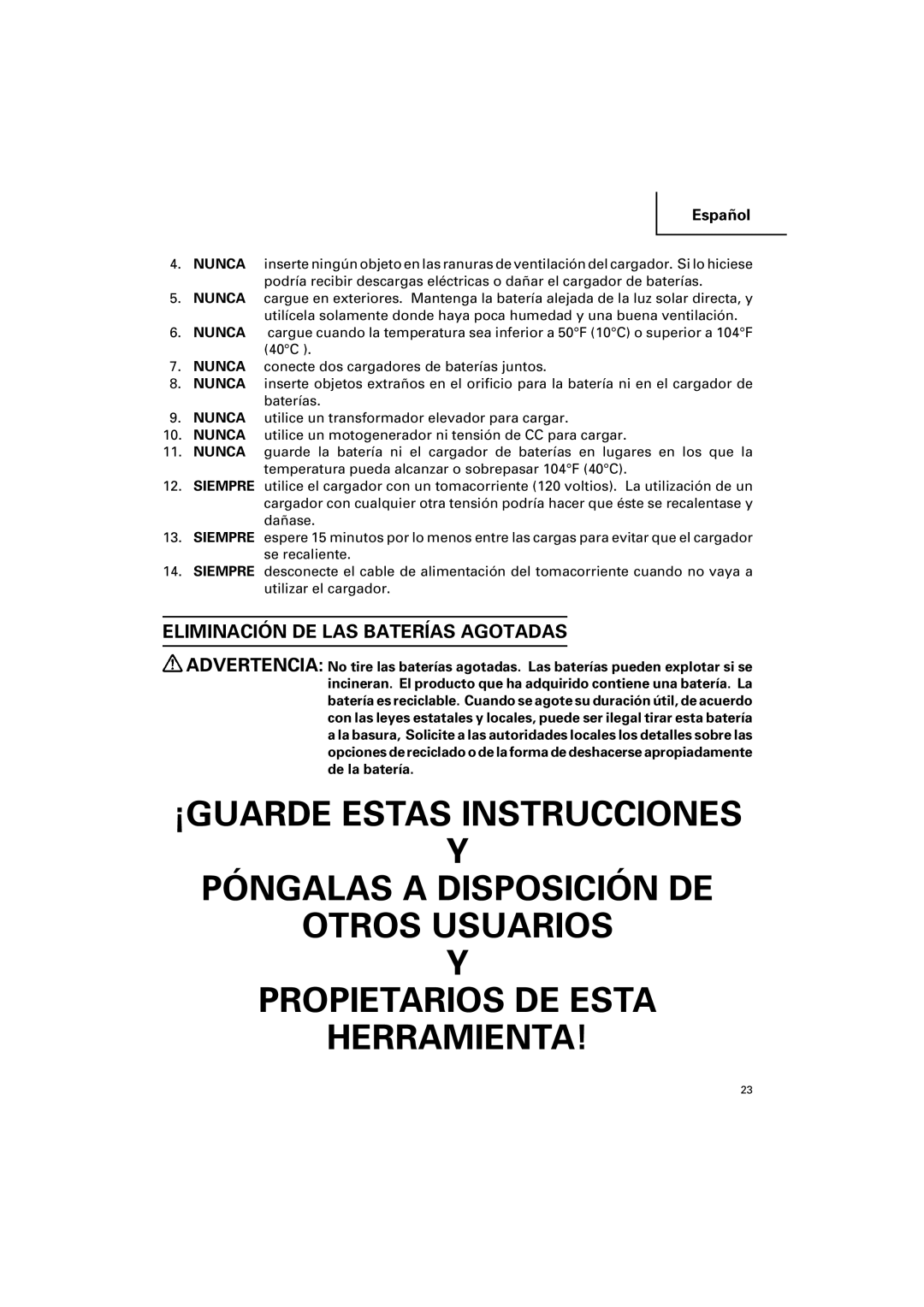 Español

4. NUNCA inserte ningún objeto en las ranuras de ventilación del cargador. Si lo hiciese podría recibir descargas eléctricas o dañar el cargador de baterías.
5. NUNCA cargue en exteriores. Mantenga la batería alejada de la luz solar directa, y utilícela solamente donde haya poca humedad y una buena ventilación.
6. NUNCA cargue cuando la temperatura sea inferior a 50°F (10°C) o superior a 104°F (40°C ).
7. NUNCA conecte dos cargadores de baterías juntos.
8. NUNCA inserte objetos extraños en el orificio para la batería ni en el cargador de baterías.
9. NUNCA utilice un transformador elevador para cargar.
10. NUNCA utilice un motogenerador ni tensión de CC para cargar.
11. NUNCA guarde la batería ni el cargador de baterías en lugares en los que la temperatura pueda alcanzar o sobrepasar 104°F (40°C).
12. SIEMPRE utilice el cargador con un tomacorriente (120 voltios). La utilización de un cargador con cualquier otra tensión podría hacer que éste se recalentase y dañase.
13. SIEMPRE espere 15 minutos por lo menos entre las cargas para evitar que el cargador se recaliente.
14. SIEMPRE desconecte el cable de alimentación del tomacorriente cuando no vaya a utilizar el cargador.

ELIMINACIÓN DE LAS BATERÍAS AGOTADAS

ADVERTENCIA: No tire las baterías agotadas. Las baterías pueden explotar si se incineran. El producto que ha adquirido contiene una batería. La batería es reciclable. Cuando se agote su duración útil, de acuerdo con las leyes estatales y locales, puede ser ilegal tirar esta batería a la basura, Solicite a las autoridades locales los detalles sobre las opciones de reciclado o de la forma de deshacerse apropiadamente de la batería.

¡GUARDE ESTAS INSTRUCCIONES
Y
PÓNGALAS A DISPOSICIÓN DE OTROS USUARIOS
Y
PROPIETARIOS DE ESTA HERRAMIENTA!

23